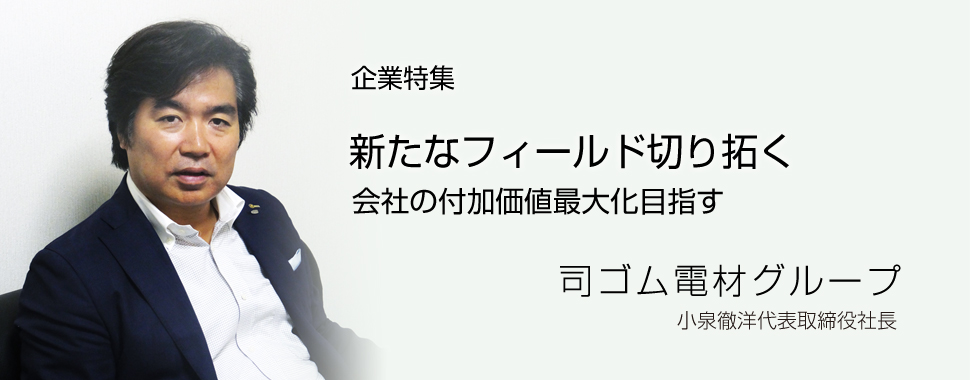 企業特集

新たなフィールド切り拓く
会社の付加価値最大化目指す

司ゴム電材グループ
小泉徹洋代表取締役社長